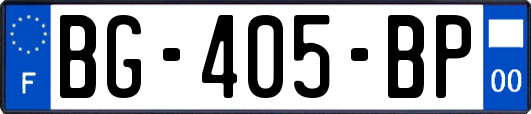 F

BG-405-BP

00